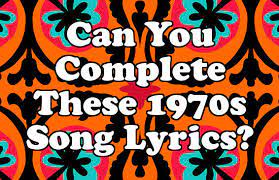 Can You Complete These 1970s Song Lyrics?